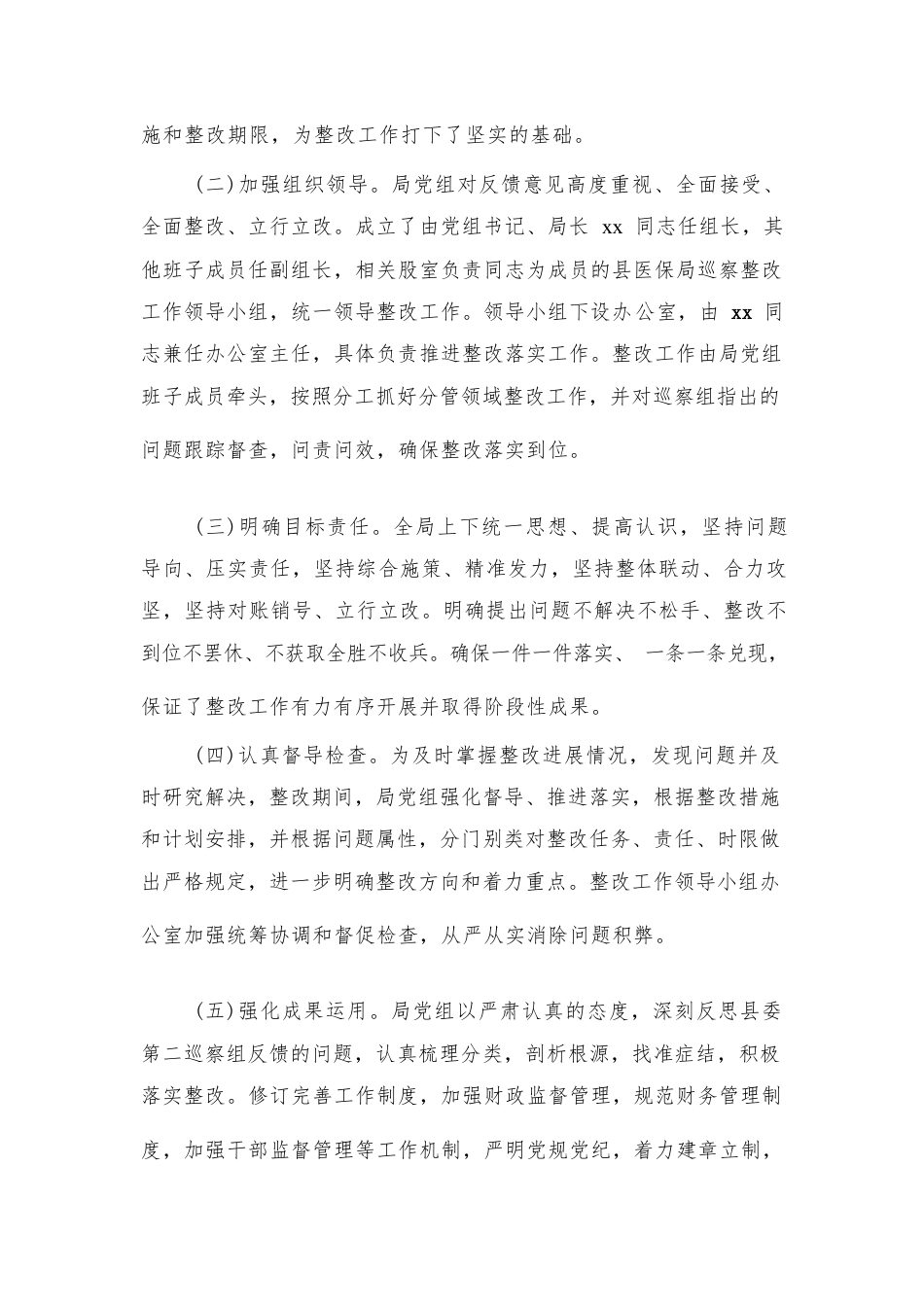 施和整改期限，为整改工作打下了坚实的基础。

(二)加强组织领导。局党组对反馈意见高度重视、全面接受、全面整改、立行立改。成立了由党组书记、局长 xx 同志任组长，其他班子成员任副组长，相关股室负责同志为成员的县医保局巡察整改工作领导小组，统一领导整改工作。领导小组下设办公室，由 xx 同志兼任办公室主任，具体负责推进整改落实工作。整改工作由局党组班子成员牵头，按照分工抓好分管领域整改工作，并对巡察组指出的问题跟踪督查，问责问效，确保整改落实到位。

(三)明确目标责任。全局上下统一思想、提高认识，坚持问题导向、压实责任，坚持综合施策、精准发力，坚持整体联动、合力攻坚，坚持对账销号、立行立改。明确提出问题不解决不松手、整改不到位不罢休、不获取全胜不收兵。确保一件一件落实、 一条一条兑现，保证了整改工作有力有序开展并取得阶段性成果。

(四)认真督导检查。为及时掌握整改进展情况，发现问题并及时研究解决，整改期间，局党组强化督导、推进落实，根据整改措施和计划安排，并根据问题属性，分门别类对整改任务、责任、时限做出严格规定，进一步明确整改方向和着力重点。整改工作领导小组办公室加强统筹协调和督促检查，从严从实消除问题积弊。

(五)强化成果运用。局党组以严肃认真的态度，深刻反思县委第二巡察组反馈的问题，认真梳理分类，剖析根源，找准症结，积极落实整改。修订完善工作制度，加强财政监督管理，规范财务管理制度，加强干部监督管理等工作机制，严明党规党纪，着力建章立制，